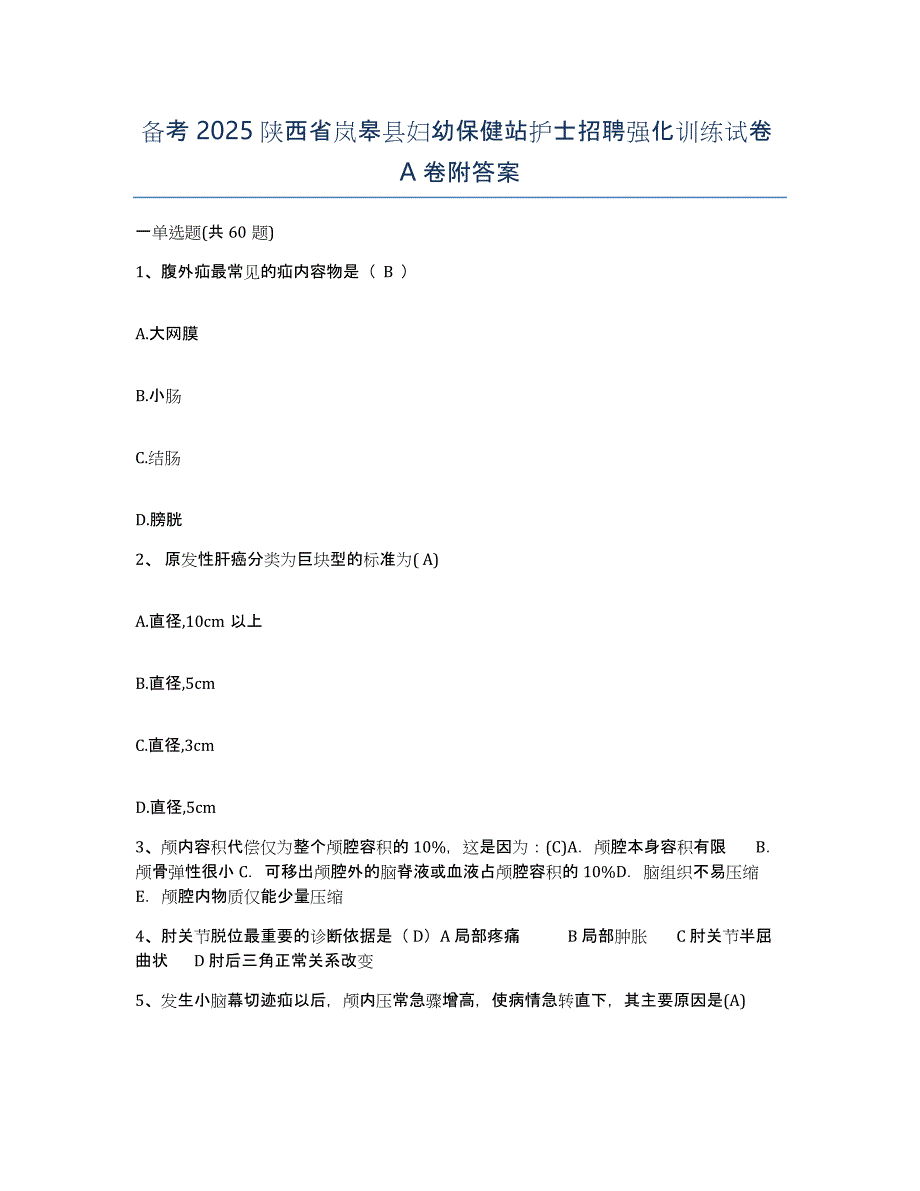 备考 2025 陕西省岚皋县妇幼保健站护士招聘强化训练试卷 A 卷附答案

一单选题(共 60 题)

1、腹外疝最常见的疝内容物是（ B ）

A.大网膜

B.小肠

C.结肠

D.膀胱

2、 原发性肝癌分类为巨块型的标准为( A)

A.直径,10cm 以上

B.直径,5cm

C.直径,3cm

D.直径,5cm

3、颅内容积代偿仅为整个颅腔容积的 10%，这是因为：(C)A. 颅腔本身容积有限 B. 颅骨弹性很小 C. 可移出颅腔外的脑脊液或血液占颅腔容积的 10%D. 脑组织不易压缩 E. 颅腔内物质仅能少量压缩

4、肘关节脱位最重要的诊断依据是（ D）A 局部疼痛 B 局部肿胀 C 肘关节半屈曲状 D 肘后三角正常关系改变

5、发生小脑幕切迹疝以后，颅内压常急骤增高，使病情急转直下，其主要原因是(A)